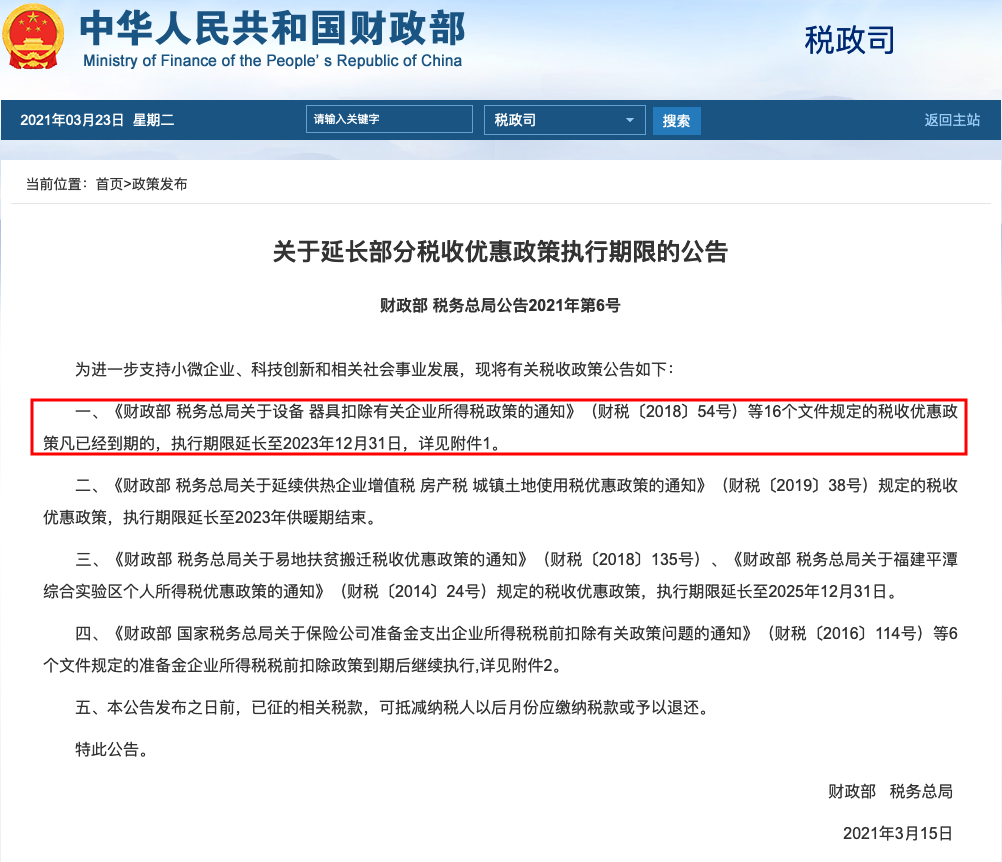 中华人民共和国财政部
Ministry of Finance of the People's Republic of China

税政司

2021年03月23日 星期二

请输入关键字

税政司

搜索

返回主站

当前位置：首页>政策发布

关于延长部分税收优惠政策执行期限的公告

财政部 税务总局公告2021年第6号

为进一步支持小微企业、科技创新和相关社会事业发展，现将有关税收政策公告如下：

一、《财政部 税务总局关于设备 器具扣除有关企业所得税政策的通知》（财税〔2018〕54号）等16个文件规定的税收优惠政策凡已经到期的，执行期限延长至2023年12月31日，详见附件1。

二、《财政部 税务总局关于延续供热企业增值税 房产税 城镇土地使用税优惠政策的通知》（财税〔2019〕38号）规定的税收优惠政策，执行期限延长至2023年供暖期结束。

三、《财政部 税务总局关于易地扶贫搬迁税收优惠政策的通知》（财税〔2018〕135号）、《财政部 税务总局关于福建平潭综合实验区个人所得税优惠政策的通知》（财税〔2014〕24号）规定的税收优惠政策，执行期限延长至2025年12月31日。

四、《财政部 国家税务总局关于保险公司准备金支出企业所得税税前扣除有关政策问题的通知》（财税〔2016〕114号）等6个文件规定的准备金企业所得税税前扣除政策到期后继续执行,详见附件2。

五、本公告发布之日前，已征的相关税款，可抵减纳税人以后月份应缴纳税款或予以退还。

特此公告。

财政部 税务总局

2021年3月15日